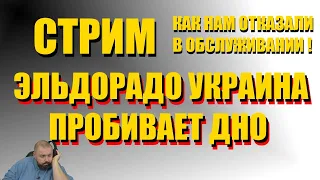 СТРИМ

КАК НАМ ОТКАЗАЛИ В ОБСЛУЖИВАНИИ !

ЭЛЬДОРАДО УКРАИНА ПРОБИВАЕТ ДНО